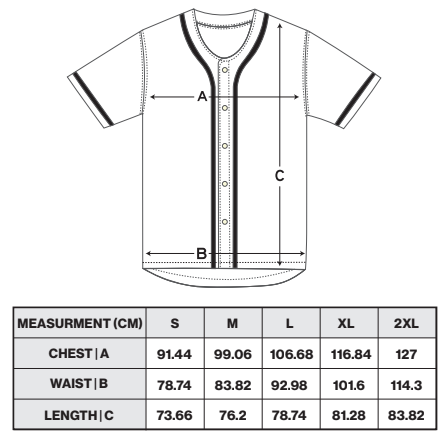 A

C

B

| MEASURMENT (CM) | S | M | L | XL | 2XL |
|---|---|---|---|---|---|
| CHEST \| A | 91.44 | 99.06 | 106.68 | 116.84 | 127 |
| WAIST \| B | 78.74 | 83.82 | 92.98 | 101.6 | 114.3 |
| LENGTH \| C | 73.66 | 76.2 | 78.74 | 81.28 | 83.82 |